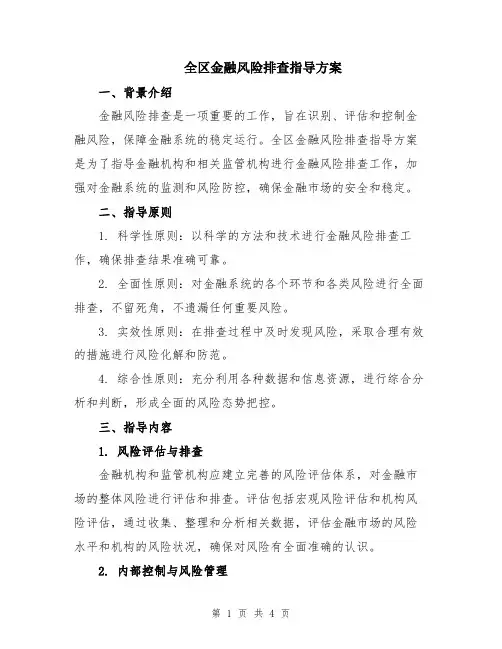 全区金融风险排查指导方案

一、背景介绍

金融风险排查是一项重要的工作，旨在识别、评估和控制金融风险，保障金融系统的稳定运行。全区金融风险排查指导方案是为了指导金融机构和相关监管机构进行金融风险排查工作，加强对金融系统的监测和风险防控，确保金融市场的安全和稳定。

二、指导原则

1. 科学性原则：以科学的方法和技术进行金融风险排查工作，确保排查结果准确可靠。

2. 全面性原则：对金融系统的各个环节和各类风险进行全面排查，不留死角，不遗漏任何重要风险。

3. 实效性原则：在排查过程中及时发现风险，采取合理有效的措施进行风险化解和防范。

4. 综合性原则：充分利用各种数据和信息资源，进行综合分析和判断，形成全面的风险态势把控。

三、指导内容

1. 风险评估与排查

金融机构和监管机构应建立完善的风险评估体系，对金融市场的整体风险进行评估和排查。评估包括宏观风险评估和机构风险评估，通过收集、整理和分析相关数据，评估金融市场的风险水平和机构的风险状况，确保对风险有全面准确的认识。

2. 内部控制与风险管理

第 1 页 共 4 页